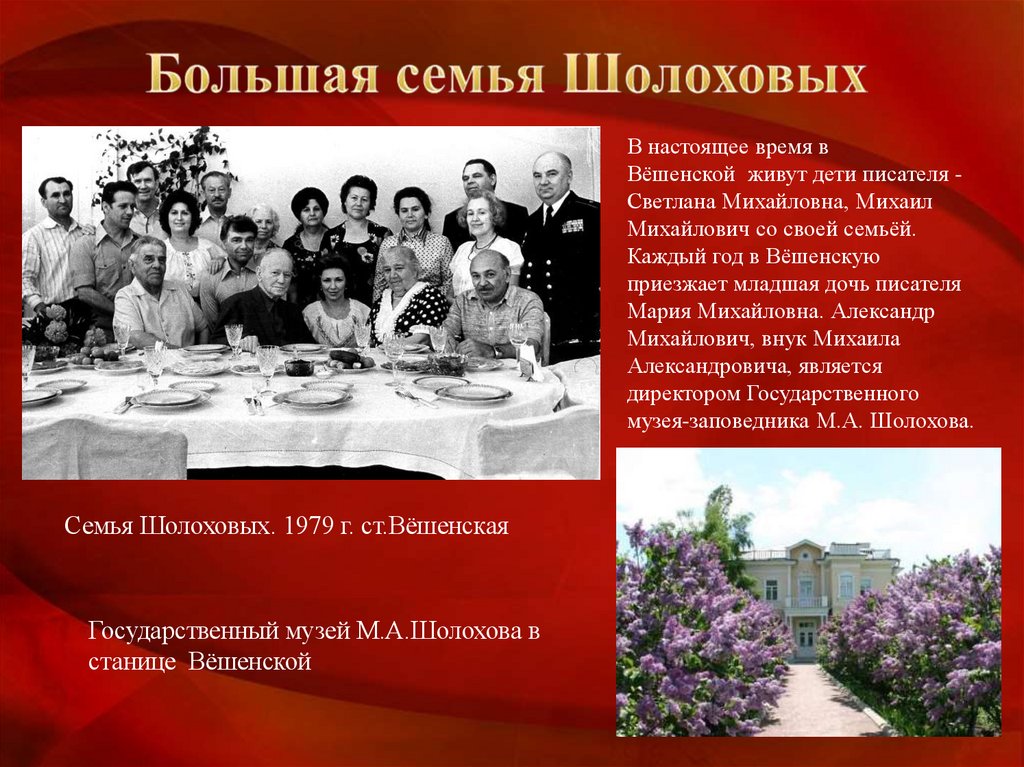 Большая семья Шолоховых

В настоящее время в Вёшенской живут дети писателя - Светлана Михайловна, Михаил Михайлович со своей семьёй. Каждый год в Вёшенскую приезжает младшая дочь писателя Мария Михайловна. Александр Михайлович, внук Михаила Александровича, является директором Государственного музея-заповедника М.А. Шолохова.

Семья Шолоховых. 1979 г. ст.Вёшенская

Государственный музей М.А.Шолохова в станице Вёшенской